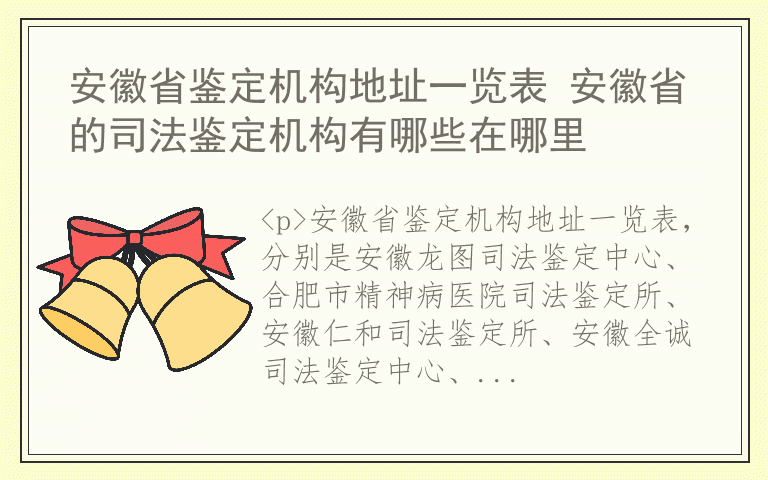 安徽省鉴定机构地址一览表 安徽省的司法鉴定机构有哪些在哪里

<p>安徽省鉴定机构地址一览表，分别是安徽龙图司法鉴定中心、合肥市精神病医院司法鉴定所、安徽仁和司法鉴定所、安徽全诚司法鉴定中心、...